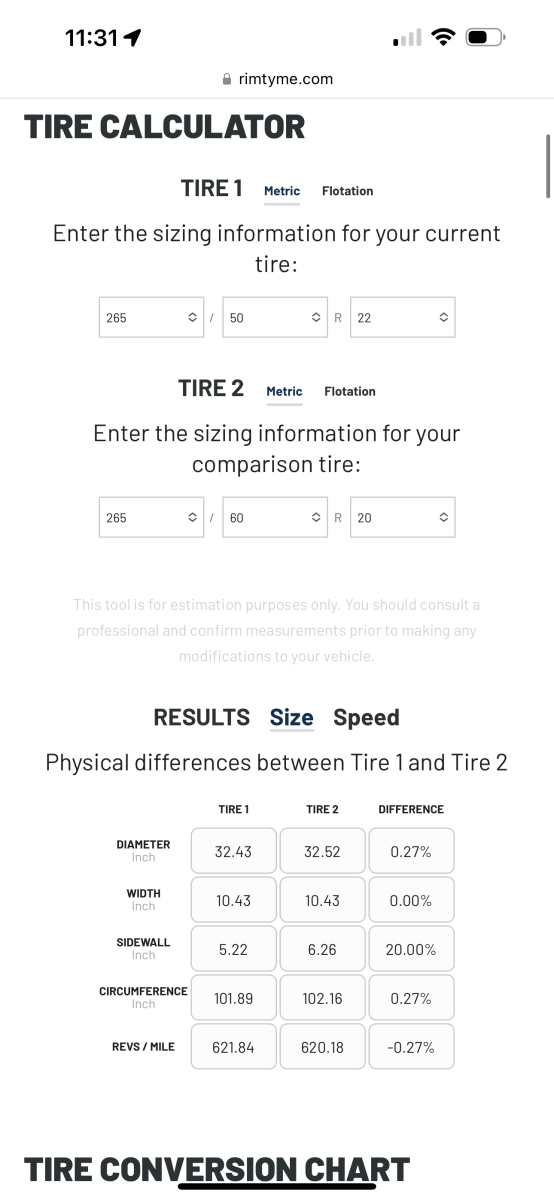 11:31

rimtyme.com

TIRE CALCULATOR

TIRE 1 Metric Flotation

Enter the sizing information for your current tire:

265 / 50 R 22

TIRE 2 Metric Flotation

Enter the sizing information for your comparison tire:

265 / 60 R 20

This tool is for estimation purposes only. You should consult a professional and confirm measurements prior to making any modifications to your vehicle.

RESULTS Size Speed

Physical differences between Tire 1 and Tire 2

| | TIRE 1 | TIRE 2 | DIFFERENCE |
|---|---|---|---|
| DIAMETER Inch | 32.43 | 32.52 | 0.27% |
| WIDTH Inch | 10.43 | 10.43 | 0.00% |
| SIDEWALL Inch | 5.22 | 6.26 | 20.00% |
| CIRCUMFERENCE Inch | 101.89 | 102.16 | 0.27% |
| REVS / MILE | 621.84 | 620.18 | -0.27% |

TIRE CONVERSION CHART